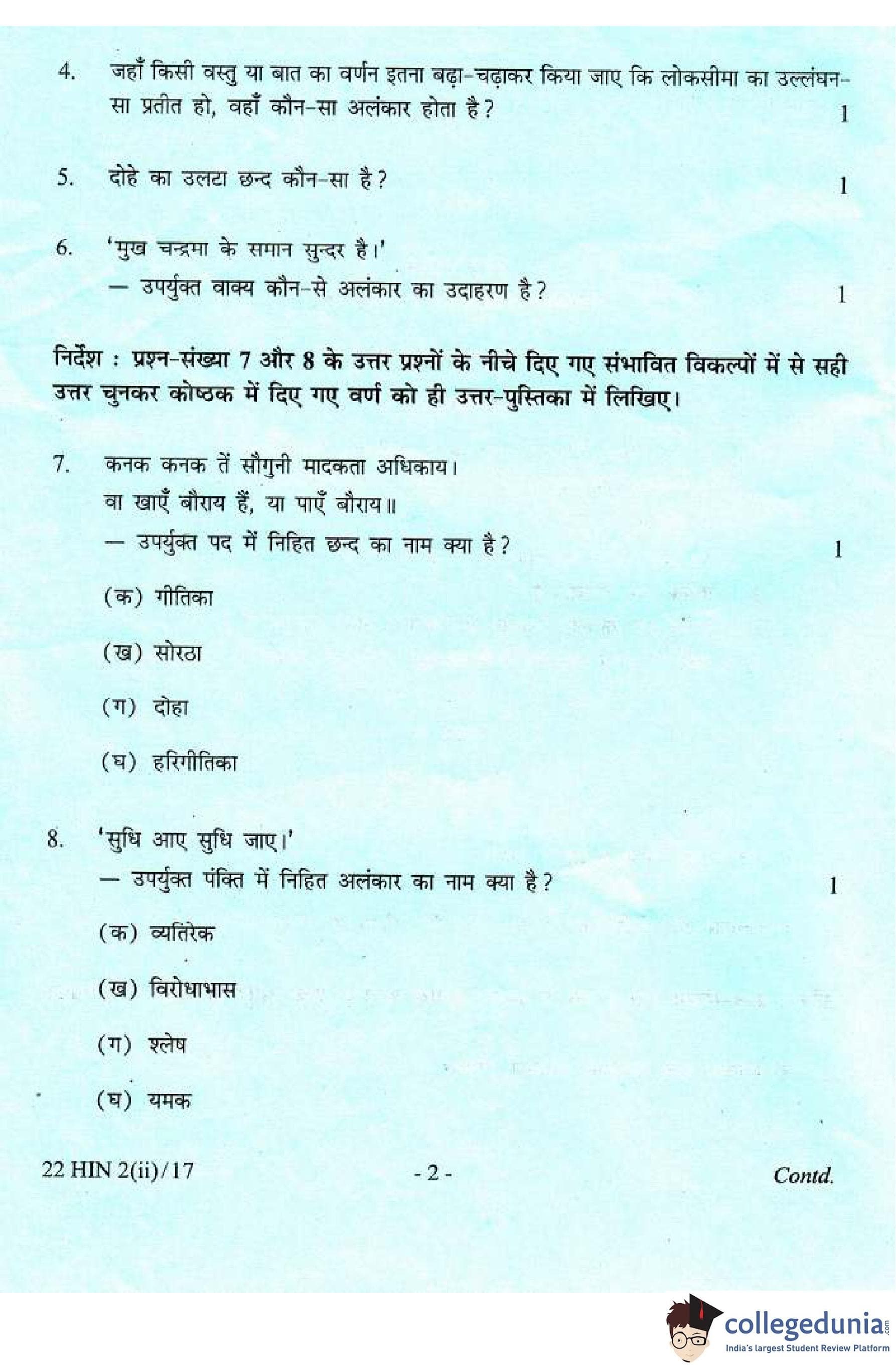 4. जहाँ किसी वस्तु या बात का वर्णन इतना बढ़ा-चढ़ाकर किया जाए कि लोकसीमा का उल्लंघन-सा प्रतीत हो, वहाँ कौन-सा अलंकार होता है? 1

5. दोहे का उलटा छन्द कौन-सा है? 1

6. 'मुख चन्द्रमा के समान सुन्दर है।'
— उपर्युक्त वाक्य कौन-से अलंकार का उदाहरण है? 1

निर्देश : प्रश्न-संख्या 7 और 8 के उत्तर प्रश्नों के नीचे दिए गए संभावित विकल्पों में से सही उत्तर चुनकर कोष्ठक में दिए गए वर्ण को ही उत्तर-पुस्तिका में लिखिए।

7. कनक कनक तें सौगुनी मादकता अधिकाय।
वा खाएँ बौराय हैं, या पाएँ बौराय॥
— उपर्युक्त पद में निहित छन्द का नाम क्या है? 1

(क) गीतिका

(ख) सोरठा

(ग) दोहा

(घ) हरिगीतिका

8. 'सुधि आए सुधि जाए।'
— उपर्युक्त पंक्ति में निहित अलंकार का नाम क्या है? 1

(क) व्यतिरेक

(ख) विरोधाभास

(ग) श्लेष

(घ) यमक

22 HIN 2(ii)/17 - 2 - Contd.

collegedunia.com
India's largest Student Review Platform